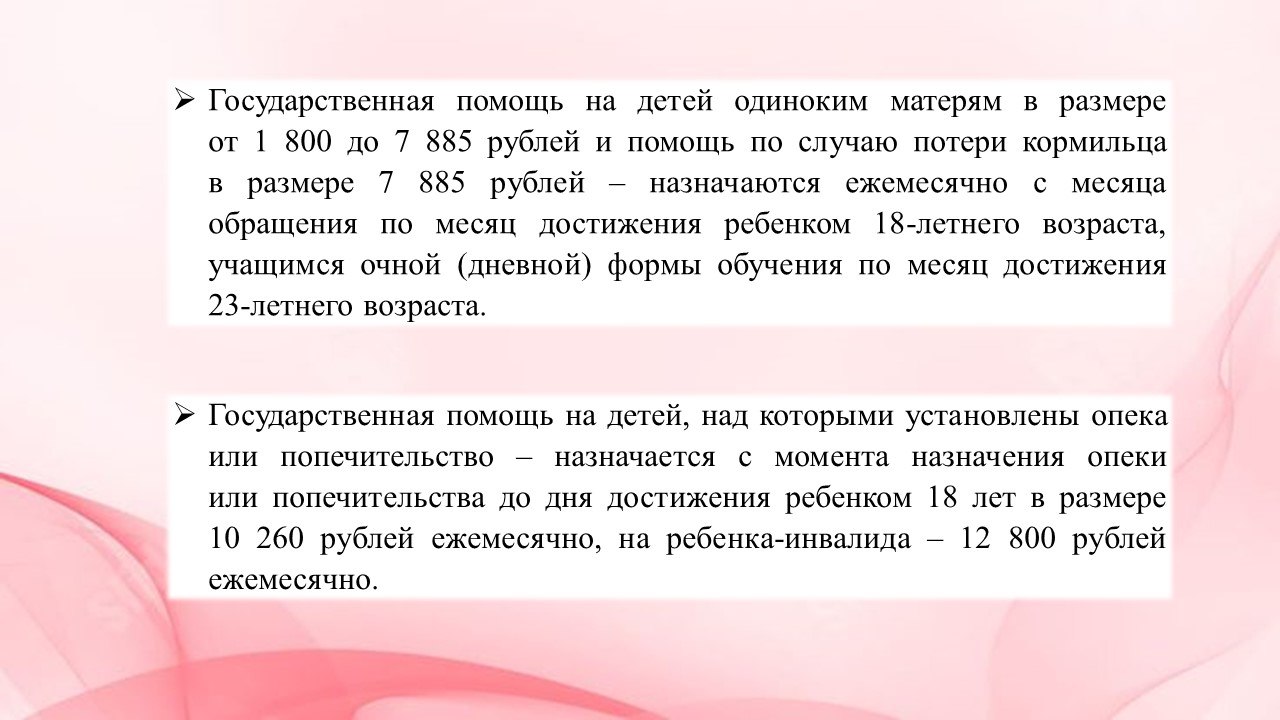 ➢ Государственная помощь на детей одиноким матерям в размере от 1 800 до 7 885 рублей и помощь по случаю потери кормильца в размере 7 885 рублей – назначаются ежемесячно с месяца обращения по месяц достижения ребенком 18-летнего возраста, учащимся очной (дневной) формы обучения по месяц достижения 23-летнего возраста.

➢ Государственная помощь на детей, над которыми установлены опека или попечительство – назначается с момента назначения опеки или попечительства до дня достижения ребенком 18 лет в размере 10 260 рублей ежемесячно, на ребенка-инвалида – 12 800 рублей ежемесячно.